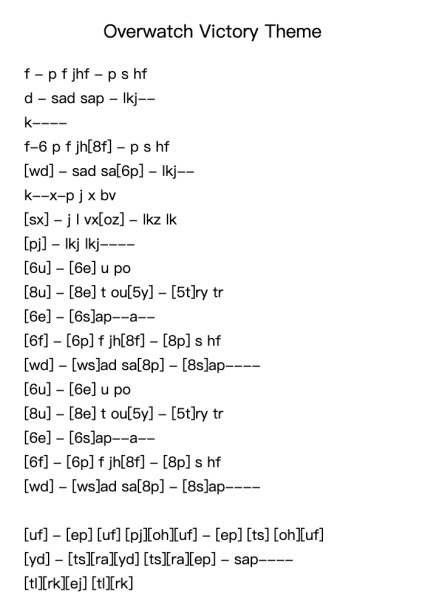 Overwatch Victory Theme

f – p f jhf – p s hf
d – sad sap – lkj––
k––––
f–6 p f jh[8f] – p s hf
[wd] – sad sa[6p] – lkj––
k––x–p j x bv
[sx] – j l vx[oz] – lkz lk
[pj] – lkj lkj––––
[6u] – [6e] u po
[8u] – [8e] t ou[5y] – [5t]ry tr
[6e] – [6s]ap––a––
[6f] – [6p] f jh[8f] – [8p] s hf
[wd] – [ws]ad sa[8p] – [8s]ap––––
[6u] – [6e] u po
[8u] – [8e] t ou[5y] – [5t]ry tr
[6e] – [6s]ap––a––
[6f] – [6p] f jh[8f] – [8p] s hf
[wd] – [ws]ad sa[8p] – [8s]ap––––

[uf] – [ep] [uf] [pj][oh][uf] – [ep] [ts] [oh][uf]
[yd] – [ts][ra][yd] [ts][ra][ep] – sap––––
[tl][rk][ej] [tl][rk]